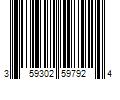 3 59302 59792 4